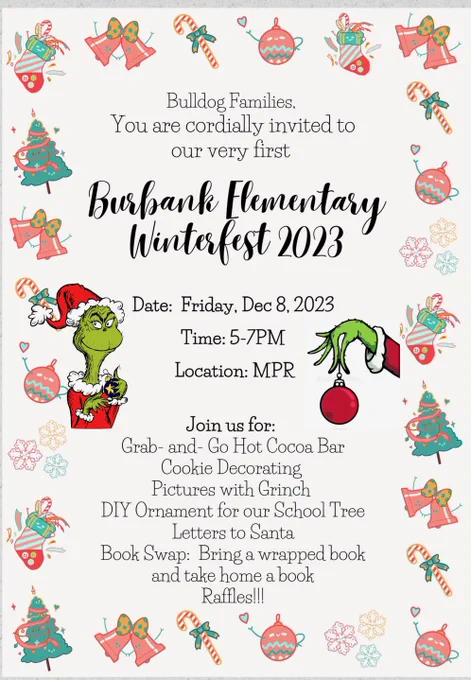 Bulldog Families,
You are cordially invited to our very first

Burbank Elementary Winterfest 2023

Date: Friday, Dec 8, 2023
Time: 5-7PM
Location: MPR

Join us for:
Grab- and- Go Hot Cocoa Bar
Cookie Decorating
Pictures with Grinch
DIY Ornament for our School Tree
Letters to Santa
Book Swap: Bring a wrapped book and take home a book
Raffles!!!